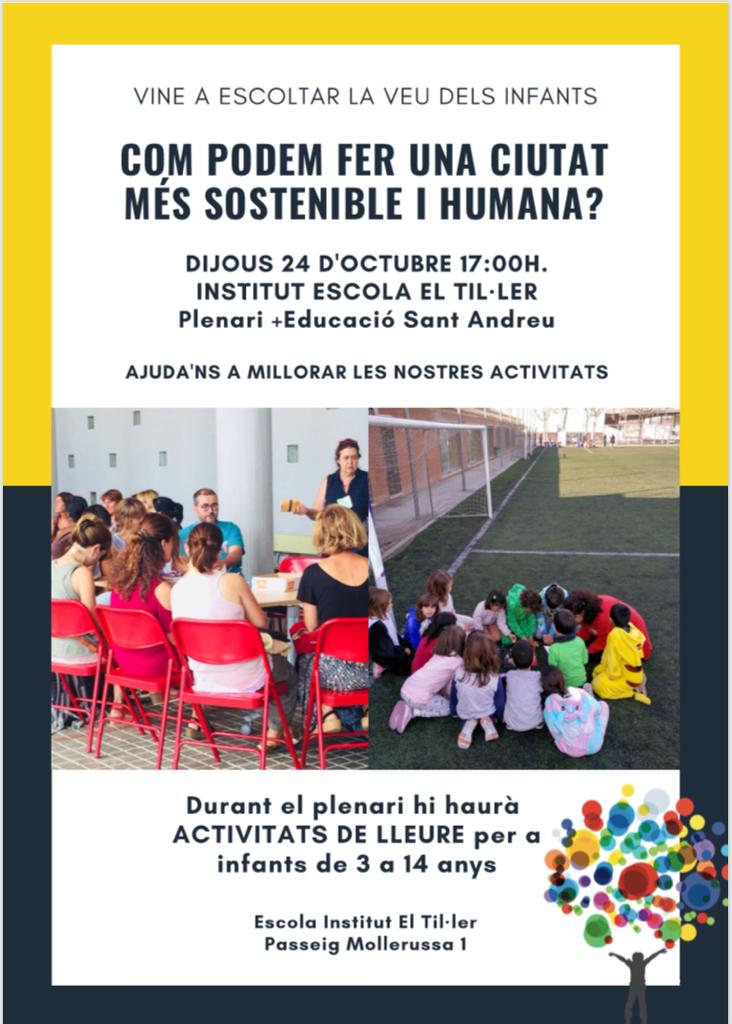 VINE A ESCOLTAR LA VEU DELS INFANTS

COM PODEM FER UNA CIUTAT MÉS SOSTENIBLE I HUMANA?

DIJOUS 24 D'OCTUBRE 17:00H.
INSTITUT ESCOLA EL TIL·LER
Plenari +Educació Sant Andreu

AJUDA'NS A MILLORAR LES NOSTRES ACTIVITATS

Durant el plenari hi haurà ACTIVITATS DE LLEURE per a infants de 3 a 14 anys

Escola Institut El Til·ler
Passeig Mollerussa 1